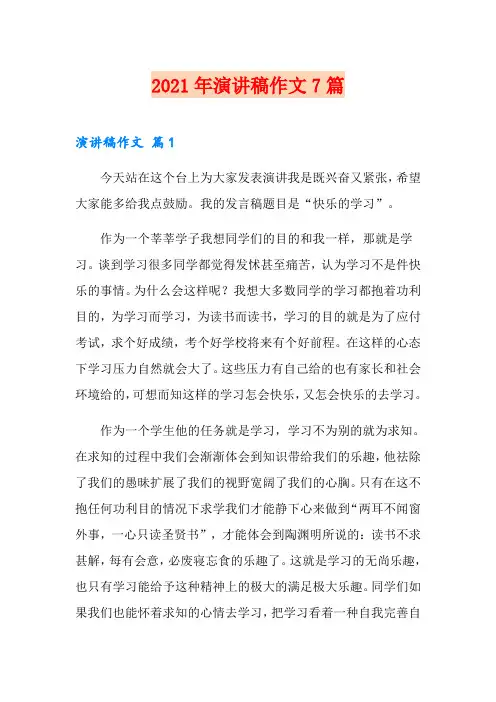 2021年演讲稿作文7篇

演讲稿作文 篇1

今天站在这个台上为大家发表演讲我是既兴奋又紧张，希望大家能多给我点鼓励。我的发言稿题目是“快乐的学习”。

作为一个莘莘学子我想同学们的目的和我一样，那就是学习。谈到学习很多同学都觉得发怵甚至痛苦，认为学习不是件快乐的事情。为什么会这样呢？我想大多数同学的学习都抱着功利目的，为学习而学习，为读书而读书，学习的目的就是为了应付考试，求个好成绩，考个好学校将来有个好前程。在这样的心态下学习压力自然就会大了。这些压力有自己给的也有家长和社会环境给的，可想而知这样的学习怎会快乐，又怎会快乐的去学习。

作为一个学生他的任务就是学习，学习不为别的就为求知。在求知的过程中我们会渐渐体会到知识带给我们的乐趣，他祛除了我们的愚昧扩展了我们的视野宽阔了我们的心胸。只有在这不抱任何功利目的情况下求学我们才能静下心来做到“两耳不闻窗外事，一心只读圣贤书”，才能体会到陶渊明所说的：读书不求甚解，每有会意，必废寝忘食的乐趣了。这就是学习的无尚乐趣，也只有学习能给予这种精神上的极大的满足极大乐趣。同学们如果我们也能怀着求知的心情去学习，把学习看着一种自我完善自